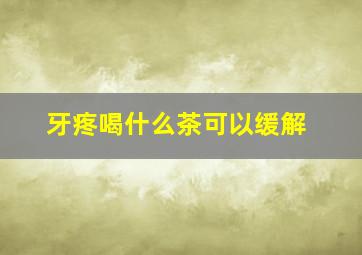 牙疼喝什么茶可以缓解